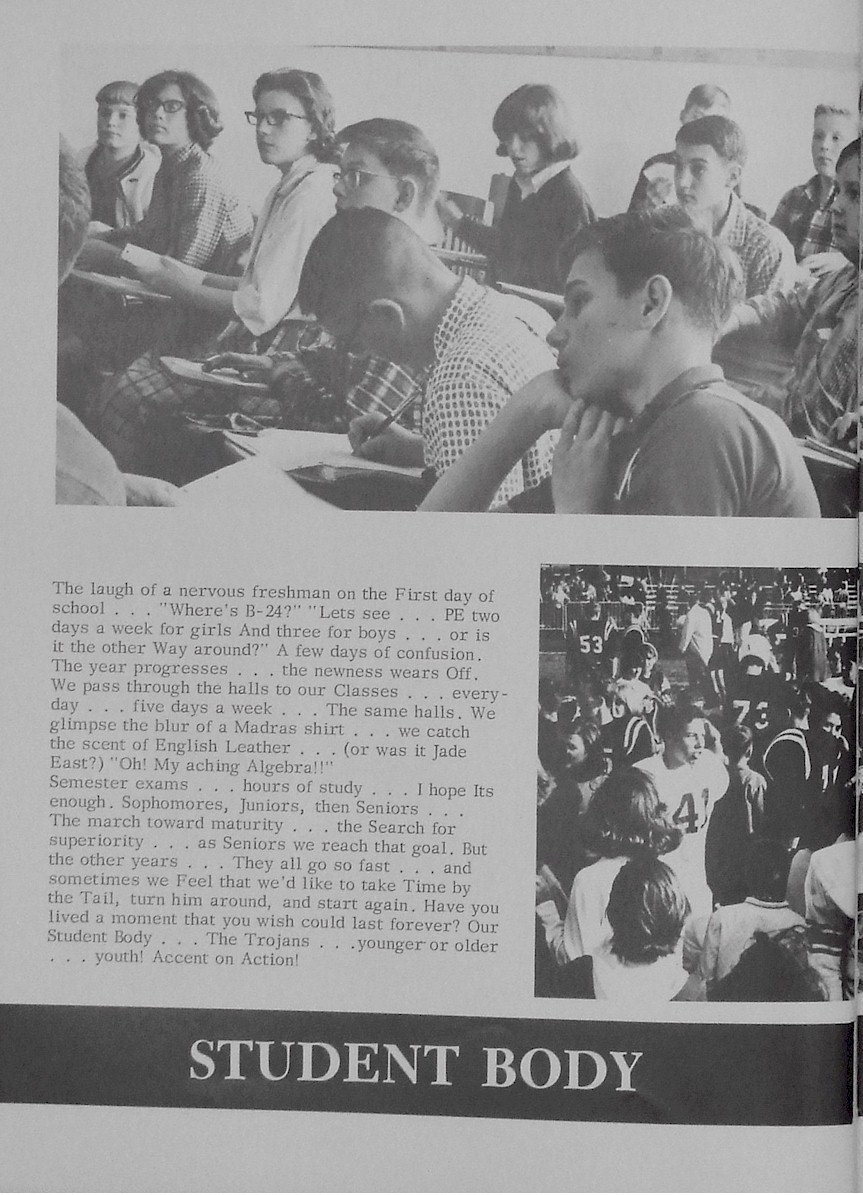 The laugh of a nervous freshman on the First day of school . . . "Where's B-24?" "Lets see . . . PE two days a week for girls And three for boys . . . or is it the other Way around?" A few days of confusion. The year progresses . . . the newness wears Off. We pass through the halls to our Classes . . . everyday . . . five days a week . . . The same halls. We glimpse the blur of a Madras shirt . . . we catch the scent of English Leather . . . (or was it Jade East?) "Oh! My aching Algebra!!" Semester exams . . . hours of study . . . I hope Its enough. Sophomores, Juniors, then Seniors . . . The march toward maturity . . . the Search for superiority . . . as Seniors we reach that goal. But the other years . . . They all go so fast . . . and sometimes we Feel that we'd like to take Time by the Tail, turn him around, and start again. Have you lived a moment that you wish could last forever? Our Student Body . . . The Trojans . . .younger or older . . . youth! Accent on Action!

53

73

41

STUDENT BODY